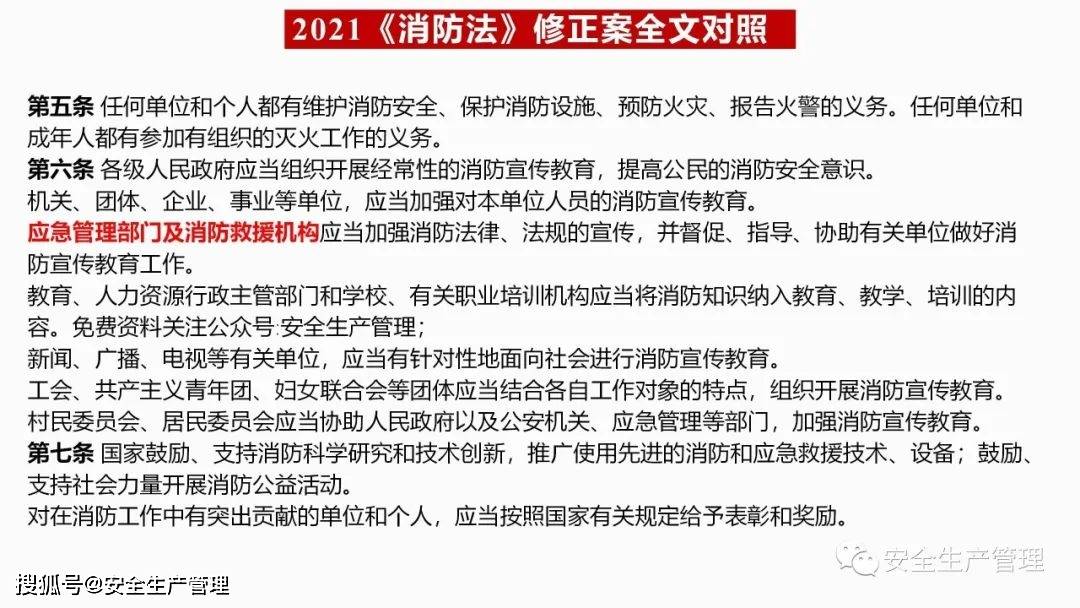 2021《消防法》修正案全文对照

第五条 任何单位和个人都有维护消防安全、保护消防设施、预防火灾、报告火警的义务。任何单位和成年人都有参加有组织的灭火工作的义务。

第六条 各级人民政府应当组织开展经常性的消防宣传教育，提高公民的消防安全意识。

机关、团体、企业、事业等单位，应当加强对本单位人员的消防宣传教育。

应急管理部门及消防救援机构应当加强消防法律、法规的宣传，并督促、指导、协助有关单位做好消防宣传教育工作。

教育、人力资源行政主管部门和学校、有关职业培训机构应当将消防知识纳入教育、教学、培训的内容。免费资料关注公众号:安全生产管理;

新闻、广播、电视等有关单位，应当有针对性地面向社会进行消防宣传教育。

工会、共产主义青年团、妇女联合会等团体应当结合各自工作对象的特点，组织开展消防宣传教育。

村民委员会、居民委员会应当协助人民政府以及公安机关、应急管理等部门，加强消防宣传教育。

第七条 国家鼓励、支持消防科学研究和技术创新，推广使用先进的消防和应急救援技术、设备；鼓励、支持社会力量开展消防公益活动。

对在消防工作中有突出贡献的单位和个人，应当按照国家有关规定给予表彰和奖励。

安全生产管理

搜狐号@安全生产管理